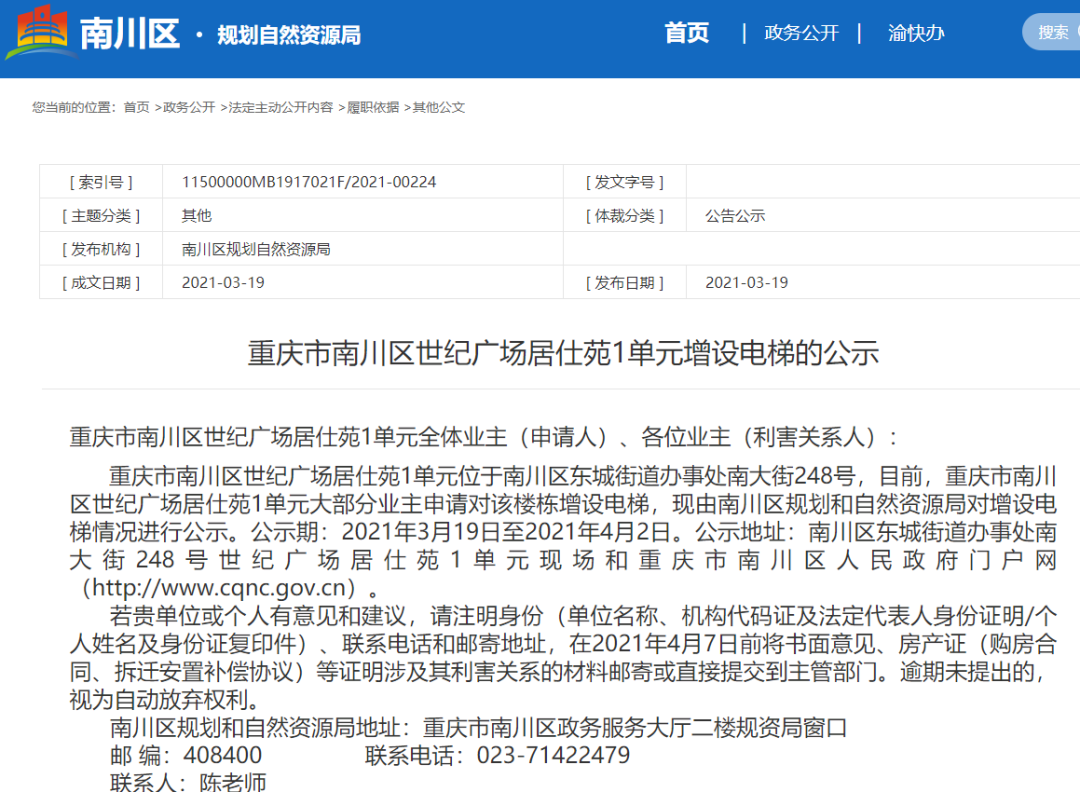 南川区 · 规划自然资源局

首页 | 政务公开 | 渝快办 搜索

您当前的位置：首页 >政务公开 >法定主动公开内容 >履职依据 >其他公文

| [ 索引号 ] | 11500000MB1917021F/2021-00224 | [ 发文字号 ] | |
|---|---|---|---|
| [ 主题分类 ] | 其他 | [ 体裁分类 ] | 公告公示 |
| [ 发布机构 ] | 南川区规划自然资源局 | | |
| [ 成文日期 ] | 2021-03-19 | [ 发布日期 ] | 2021-03-19 |

重庆市南川区世纪广场居仕苑1单元增设电梯的公示

重庆市南川区世纪广场居仕苑1单元全体业主（申请人）、各位业主（利害关系人）：

重庆市南川区世纪广场居仕苑1单元位于南川区东城街道办事处南大街248号，目前，重庆市南川区世纪广场居仕苑1单元大部分业主申请对该楼栋增设电梯，现由南川区规划和自然资源局对增设电梯情况进行公示。公示期：2021年3月19日至2021年4月2日。公示地址：南川区东城街道办事处南大街248号世纪广场居仕苑1单元现场和重庆市南川区人民政府门户网（http://www.cqnc.gov.cn）。

若贵单位或个人有意见和建议，请注明身份（单位名称、机构代码证及法定代表人身份证明/个人姓名及身份证复印件）、联系电话和邮寄地址，在2021年4月7日前将书面意见、房产证（购房合同、拆迁安置补偿协议）等证明涉及其利害关系的材料邮寄或直接提交到主管部门。逾期未提出的，视为自动放弃权利。

南川区规划和自然资源局地址：重庆市南川区政务服务大厅二楼规资局窗口
邮 编：408400 联系电话：023-71422479
联系人：陈老师